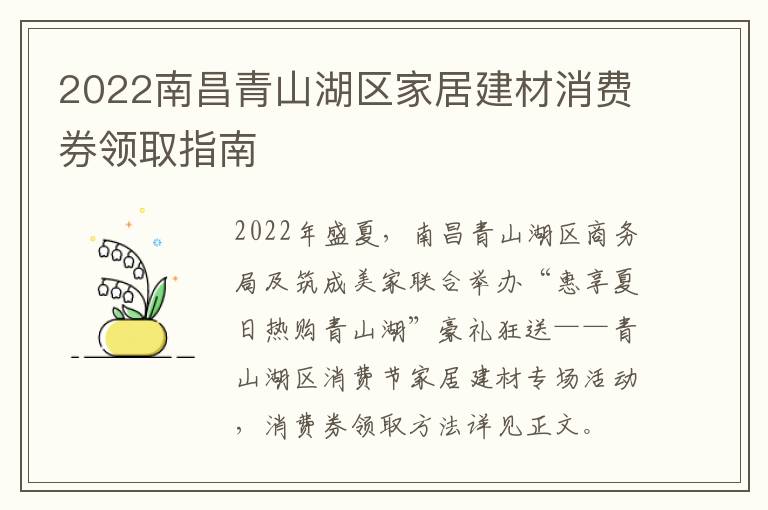 2022南昌青山湖区家居建材消费券领取指南

2022年盛夏，南昌青山湖区商务局及筑成美家联合举办“惠享夏日热购青山湖”豪礼狂送——青山湖区消费节家居建材专场活动，消费券领取方法详见正文。